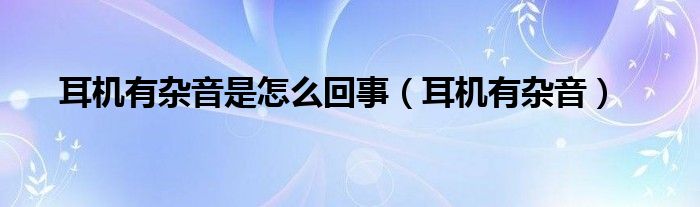 耳机有杂音是怎么回事（耳机有杂音）